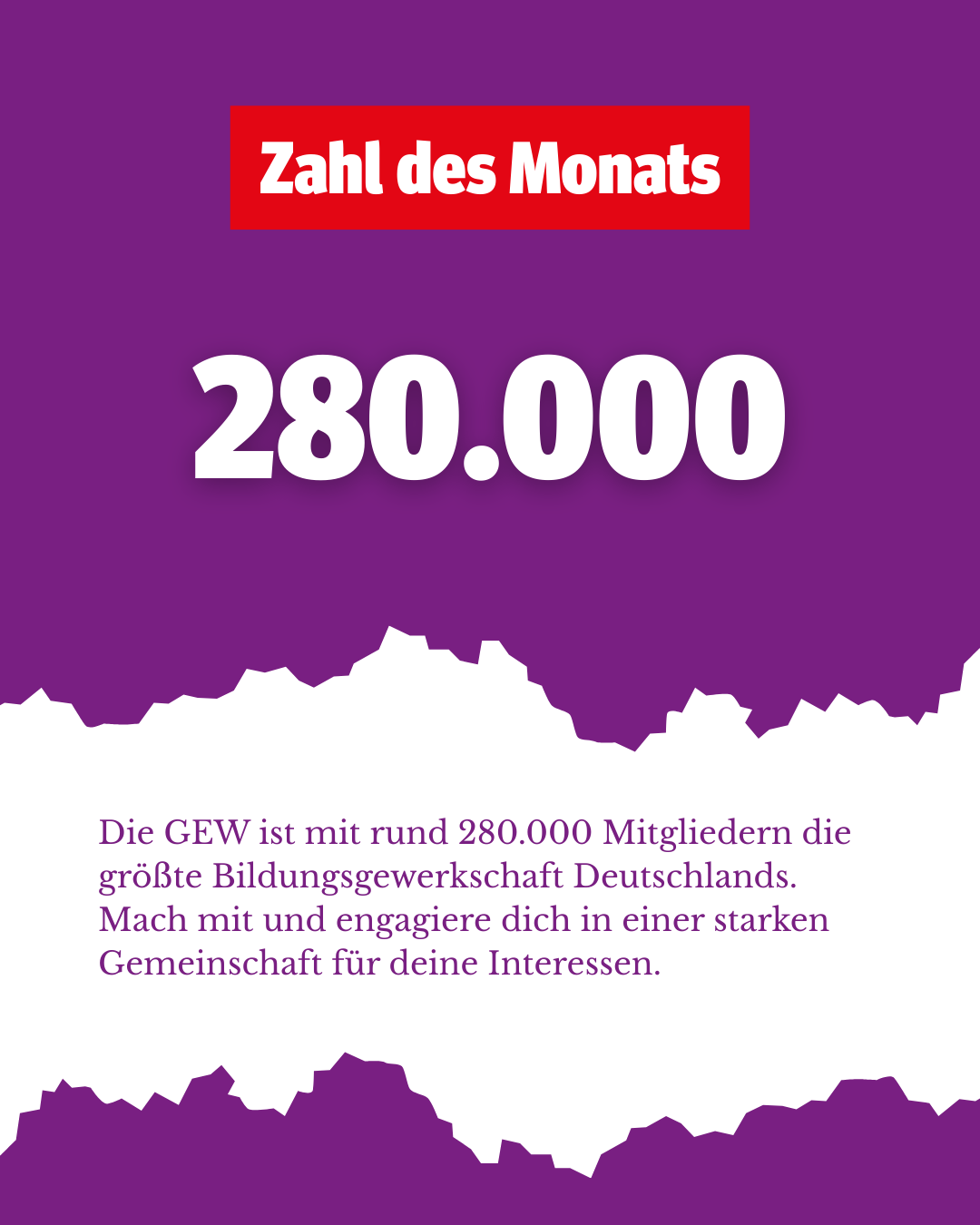 Zahl des Monats

280.000

Die GEW ist mit rund 280.000 Mitgliedern die größte Bildungsgewerkschaft Deutschlands. Mach mit und engagiere dich in einer starken Gemeinschaft für deine Interessen.